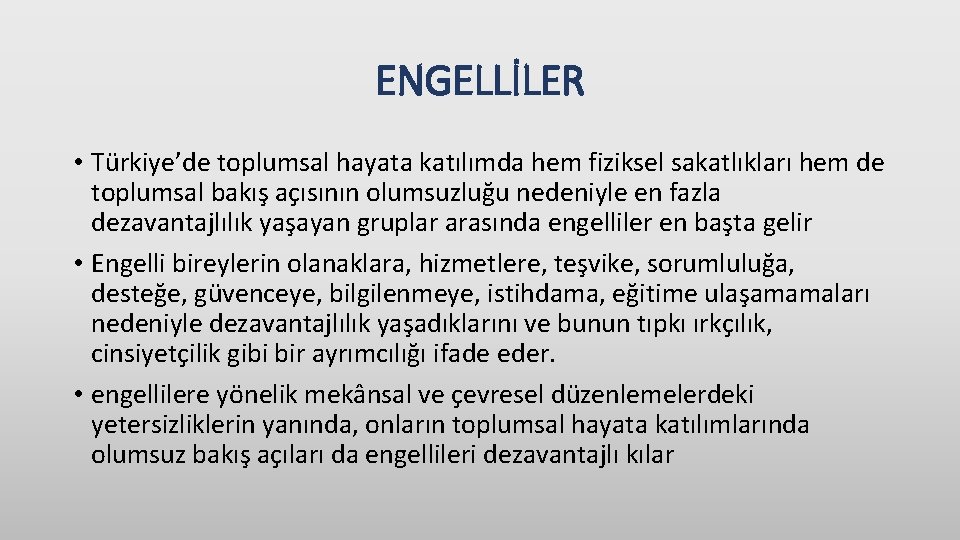 ENGELLİLER

• Türkiye’de toplumsal hayata katılımda hem fiziksel sakatlıkları hem de toplumsal bakış açısının olumsuzluğu nedeniyle en fazla dezavantajlılık yaşayan gruplar arasında engelliler en başta gelir

• Engelli bireylerin olanaklara, hizmetlere, teşvike, sorumluluğa, desteğe, güvenceye, bilgilenmeye, istihdama, eğitime ulaşamamaları nedeniyle dezavantajlılık yaşadıklarını ve bunun tıpkı ırkçılık, cinsiyetçilik gibi bir ayrımcılığı ifade eder.

• engellilere yönelik mekânsal ve çevresel düzenlemelerdeki yetersizliklerin yanında, onların toplumsal hayata katılımlarında olumsuz bakış açıları da engellileri dezavantajlı kılar